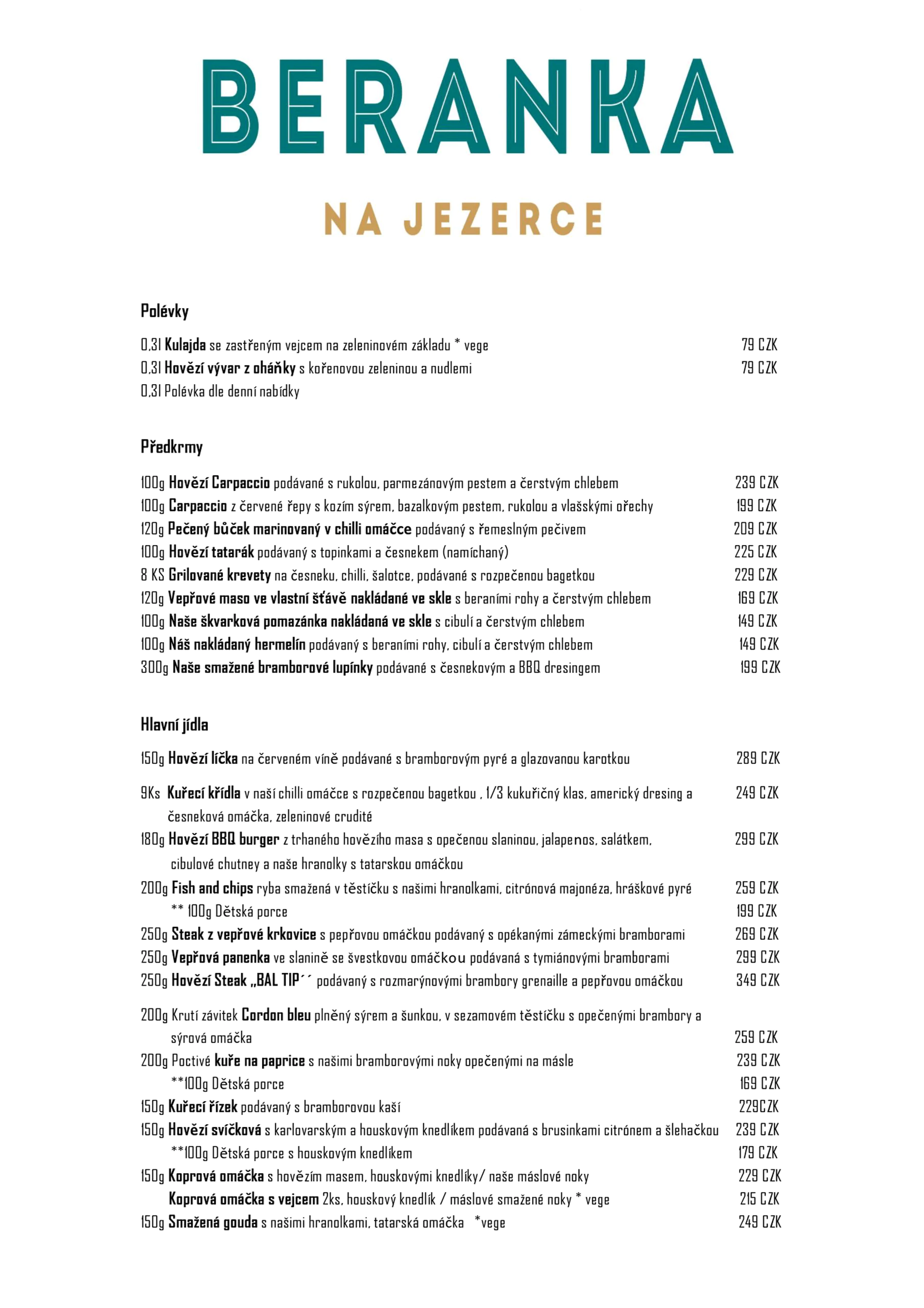 BERANKA

NA JEZERCE

Polévky

0,3l Kulajda se zastřeným vejcem na zeleninovém základu * vege 79 CZK
0,3l Hovězí vývar z oháňky s kořenovou zeleninou a nudlemi 79 CZK
0,3l Polévka dle denní nabídky

Předkrmy

100g Hovězí Carpaccio podávané s rukolou, parmezánovým pestem a čerstvým chlebem 239 CZK
100g Carpaccio z červené řepy s kozím sýrem, bazalkovým pestem, rukolou a vlašskými ořechy 199 CZK
120g Pečený bůček marinovaný v chilli omáčce podávaný s řemeslným pečivem 209 CZK
100g Hovězí tatarák podávaný s topinkami a česnekem (namíchaný) 225 CZK
8 KS Grilované krevety na česneku, chilli, šalotce, podávané s rozpečenou bagetkou 229 CZK
120g Vepřové maso ve vlastní šťávě nakládané ve skle s beraními rohy a čerstvým chlebem 169 CZK
100g Naše škvarková pomazánka nakládaná ve skle s cibulí a čerstvým chlebem 149 CZK
100g Náš nakládaný hermelín podávaný s beraními rohy, cibulí a čerstvým chlebem 149 CZK
300g Naše smažené bramborové lupínky podávané s česnekovým a BBQ dresingem 199 CZK

Hlavní jídla

150g Hovězí líčka na červeném víně podávané s bramborovým pyré a glazovanou karotkou 289 CZK
9Ks Kuřecí křídla v naší chilli omáčce s rozpečenou bagetkou , 1/3 kukuřičný klas, americký dresing a česneková omáčka, zeleninové crudité 249 CZK
180g Hovězí BBQ burger z trhaného hovězího masa s opečenou slaninou, jalapenos, salátkem, cibulové chutney a naše hranolky s tatarskou omáčkou 299 CZK
200g Fish and chips ryba smažená v těstíčku s našimi hranolkami, citrónová majonéza, hráškové pyré 259 CZK
** 100g Dětská porce 199 CZK
250g Steak z vepřové krkovice s pepřovou omáčkou podávaný s opékanými zámeckými bramborami 269 CZK
250g Vepřová panenka ve slanině se švestkovou omáčkou podávaná s tymiánovými bramborami 299 CZK
250g Hovězí Steak „BAL TIP´´ podávaný s rozmarýnovými brambory grenaille a pepřovou omáčkou 349 CZK
200g Krutí závitek Cordon bleu plněný sýrem a šunkou, v sezamovém těstíčku s opečenými brambory a sýrová omáčka 259 CZK
200g Poctivé kuře na paprice s našimi bramborovými noky opečenými na másle 239 CZK
**100g Dětská porce 169 CZK
150g Kuřecí řízek podávaný s bramborovou kaší 229CZK
150g Hovězí svíčková s karlovarským a houskovým knedlíkem podávaná s brusinkami citrónem a šlehačkou 239 CZK
**100g Dětská porce s houskovým knedlíkem 179 CZK
150g Koprová omáčka s hovězím masem, houskovými knedlíky/ naše máslové noky 229 CZK
Koprová omáčka s vejcem 2ks, houskový knedlík / máslové smažené noky * vege 215 CZK
150g Smažená gouda s našimi hranolkami, tatarská omáčka *vege 249 CZK